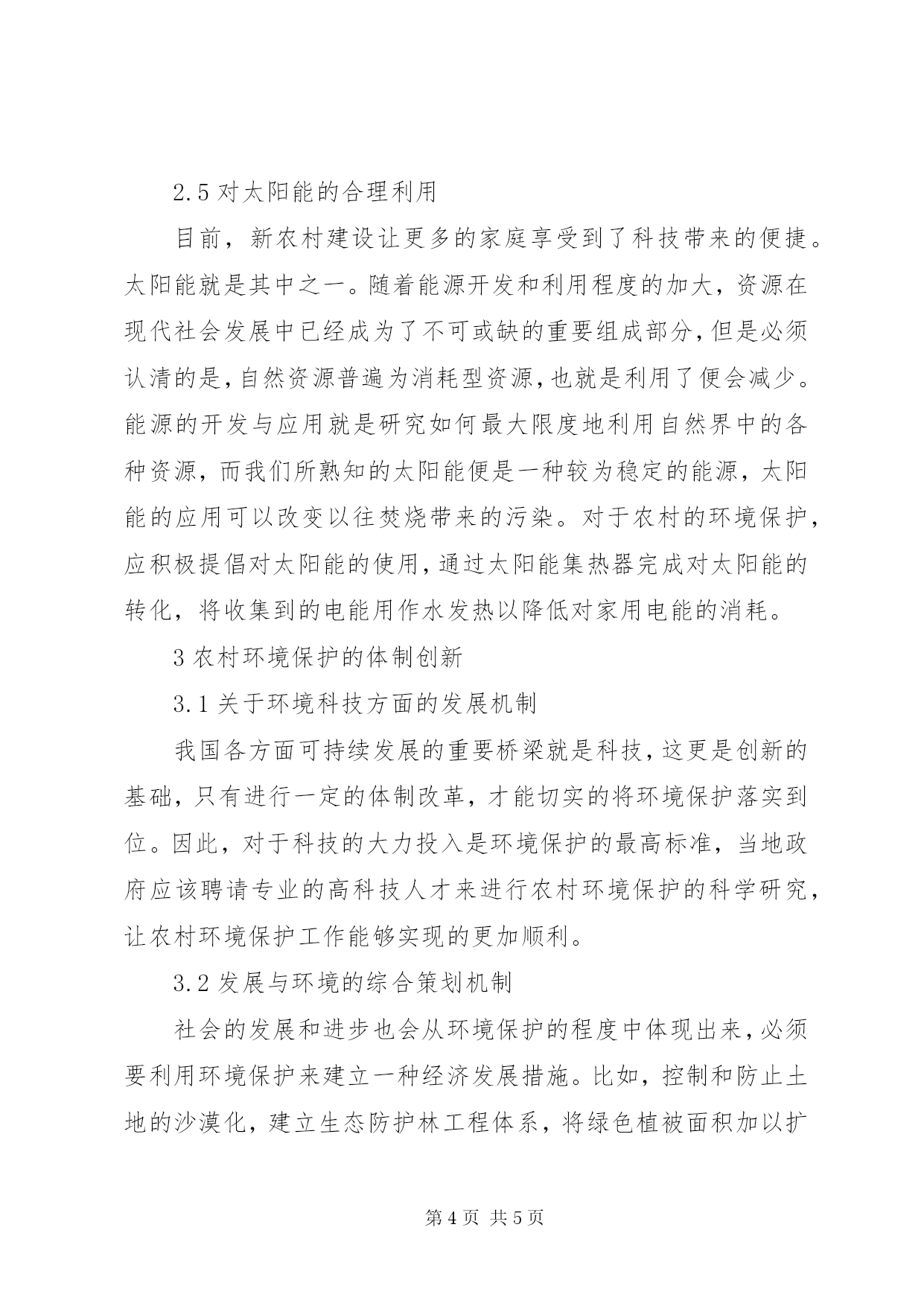 2.5 对太阳能的合理利用

目前，新农村建设让更多的家庭享受到了科技带来的便捷。太阳能就是其中之一。随着能源开发和利用程度的加大，资源在现代社会发展中已经成为了不可或缺的重要组成部分，但是必须认清的是，自然资源普遍为消耗型资源，也就是利用了便会减少。能源的开发与应用就是研究如何最大限度地利用自然界中的各种资源，而我们所熟知的太阳能便是一种较为稳定的能源，太阳能的应用可以改变以往焚烧带来的污染。对于农村的环境保护，应积极提倡对太阳能的使用，通过太阳能集热器完成对太阳能的转化，将收集到的电能用作水发热以降低对家用电能的消耗。

3 农村环境保护的体制创新

3.1 关于环境科技方面的发展机制

我国各方面可持续发展的重要桥梁就是科技，这更是创新的基础，只有进行一定的体制改革，才能切实的将环境保护落实到位。因此，对于科技的大力投入是环境保护的最高标准，当地政府应该聘请专业的高科技人才来进行农村环境保护的科学研究，让农村环境保护工作能够实现的更加顺利。

3.2 发展与环境的综合策划机制

社会的发展和进步也会从环境保护的程度中体现出来，必须要利用环境保护来建立一种经济发展措施。比如，控制和防止土地的沙漠化，建立生态防护林工程体系，将绿色植被面积加以扩

第 4 页 共 5 页